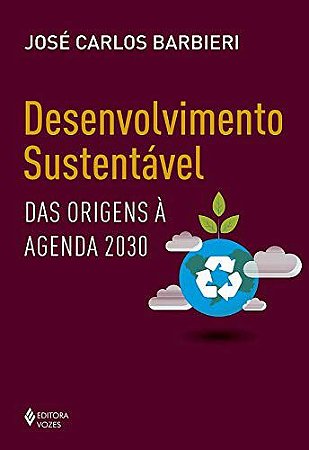 JOSÉ CARLOS BARBIERI

Desenvolvimento Sustentável

DAS ORIGENS À AGENDA 2030

EDITORA VOZES